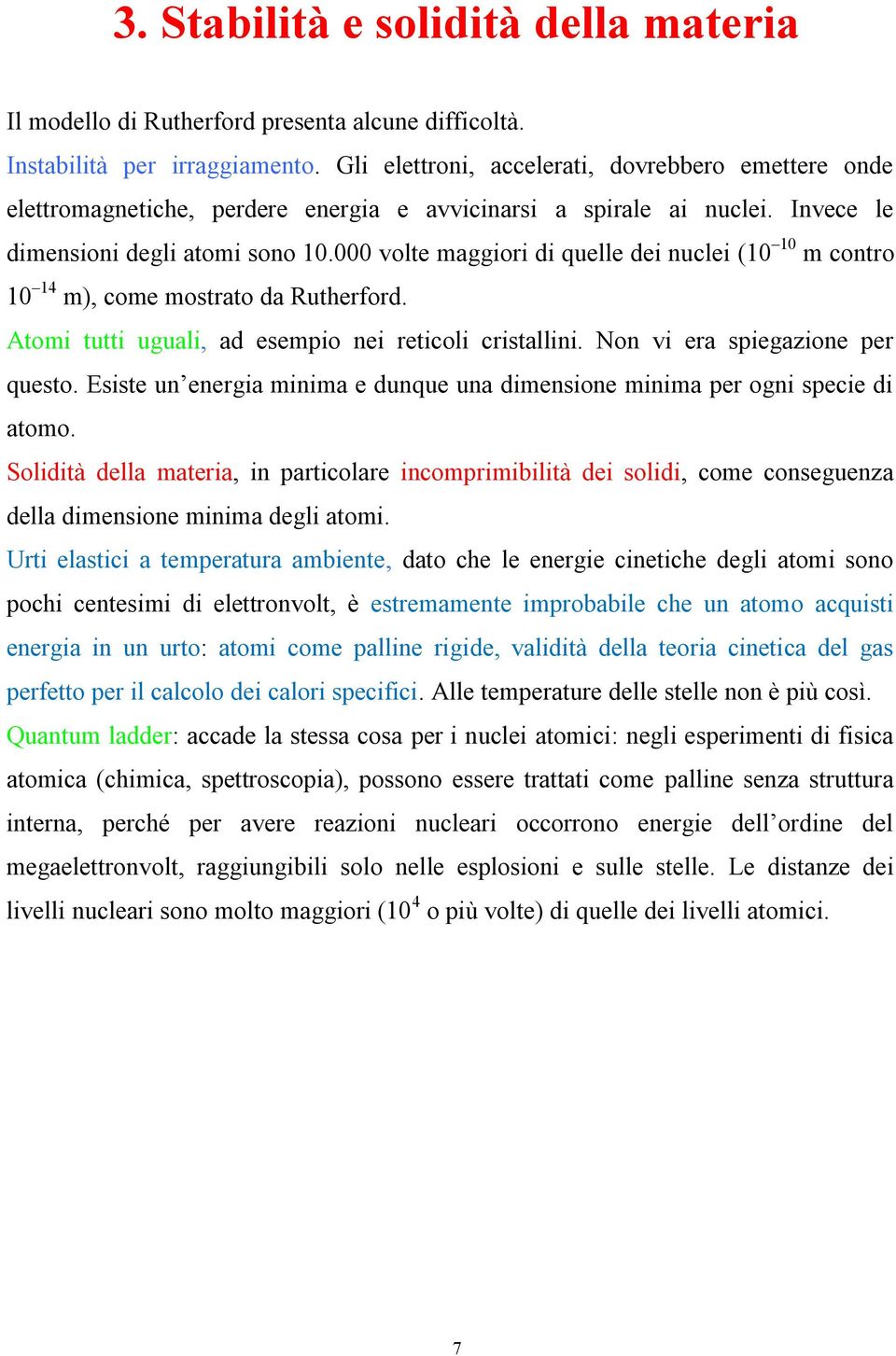 3. Stabilità e solidità della materia

Il modello di Rutherford presenta alcune difficoltà.

Instabilità per irraggiamento. Gli elettroni, accelerati, dovrebbero emettere onde elettromagnetiche, perdere energia e avvicinarsi a spirale ai nuclei. Invece le dimensioni degli atomi sono 10.000 volte maggiori di quelle dei nuclei ($10^{-10}$ m contro $10^{-14}$ m), come mostrato da Rutherford.

Atomi tutti uguali, ad esempio nei reticoli cristallini. Non vi era spiegazione per questo. Esiste un'energia minima e dunque una dimensione minima per ogni specie di atomo.

Solidità della materia, in particolare incomprimibilità dei solidi, come conseguenza della dimensione minima degli atomi.

Urti elastici a temperatura ambiente, dato che le energie cinetiche degli atomi sono pochi centesimi di elettronvolt, è estremamente improbabile che un atomo acquisti energia in un urto: atomi come palline rigide, validità della teoria cinetica del gas perfetto per il calcolo dei calori specifici. Alle temperature delle stelle non è più così.

Quantum ladder: accade la stessa cosa per i nuclei atomici: negli esperimenti di fisica atomica (chimica, spettroscopia), possono essere trattati come palline senza struttura interna, perché per avere reazioni nucleari occorrono energie dell'ordine del megaelettronvolt, raggiungibili solo nelle esplosioni e sulle stelle. Le distanze dei livelli nucleari sono molto maggiori ($10^4$ o più volte) di quelle dei livelli atomici.

7